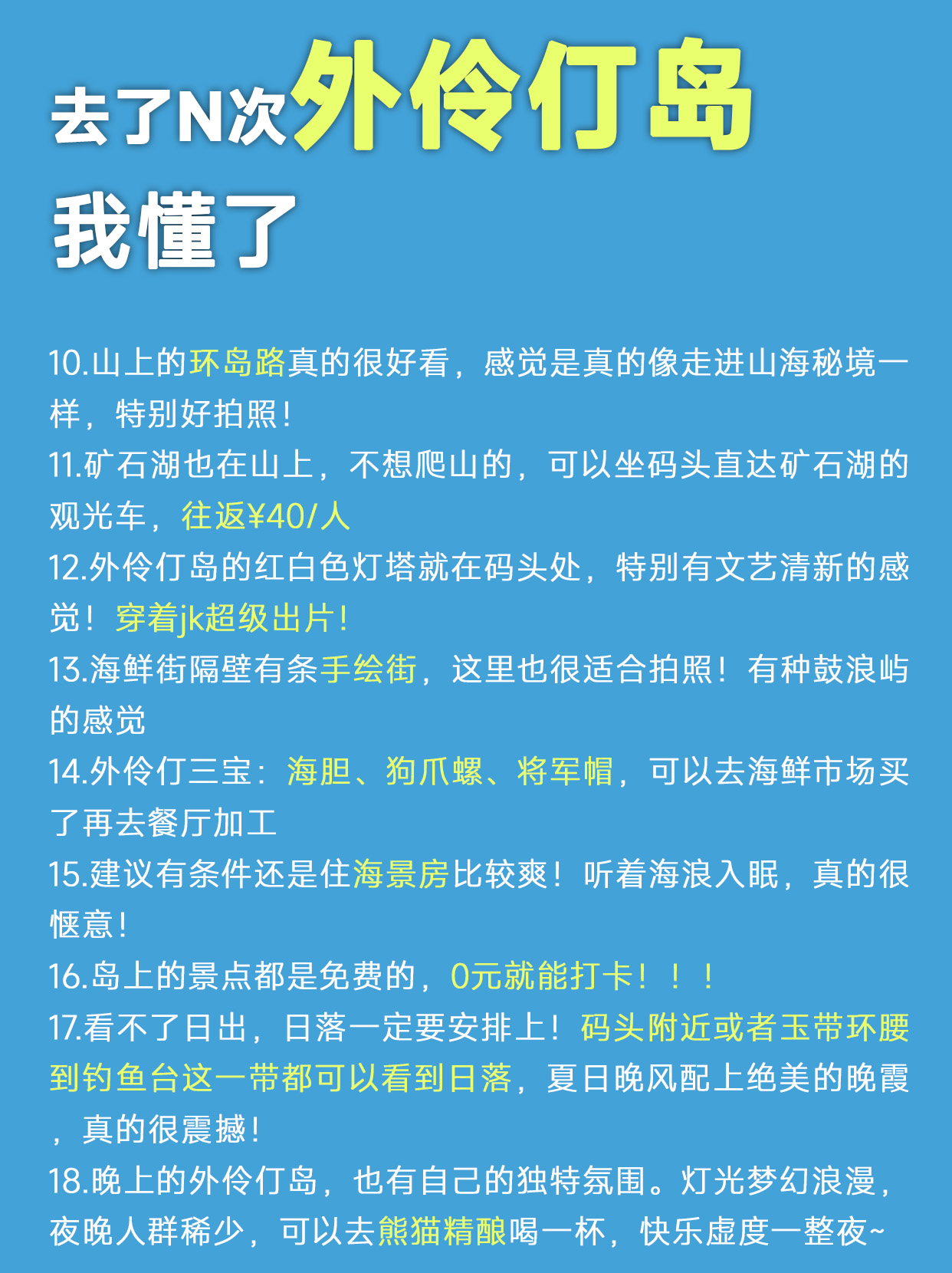 去了N次外伶仃岛
我懂了

10.山上的环岛路真的很好看，感觉是真的像走进山海秘境一样，特别好拍照！
11.矿石湖也在山上，不想爬山的，可以坐码头直达矿石湖的观光车，往返¥40/人
12.外伶仃岛的红白色灯塔就在码头处，特别有文艺清新的感觉！穿着jk超级出片！
13.海鲜街隔壁有条手绘街，这里也很适合拍照！有种鼓浪屿的感觉
14.外伶仃三宝：海胆、狗爪螺、将军帽，可以去海鲜市场买了再去餐厅加工
15.建议有条件还是住海景房比较爽！听着海浪入眠，真的很惬意！
16.岛上的景点都是免费的，0元就能打卡！！！
17.看不了日出，日落一定要安排上！码头附近或者玉带环腰到钓鱼台这一带都可以看到日落，夏日晚风配上绝美的晚霞，真的很震撼！
18.晚上的外伶仃岛，也有自己的独特氛围。灯光梦幻浪漫，夜晚人群稀少，可以去熊猫精酿喝一杯，快乐虚度一整夜~